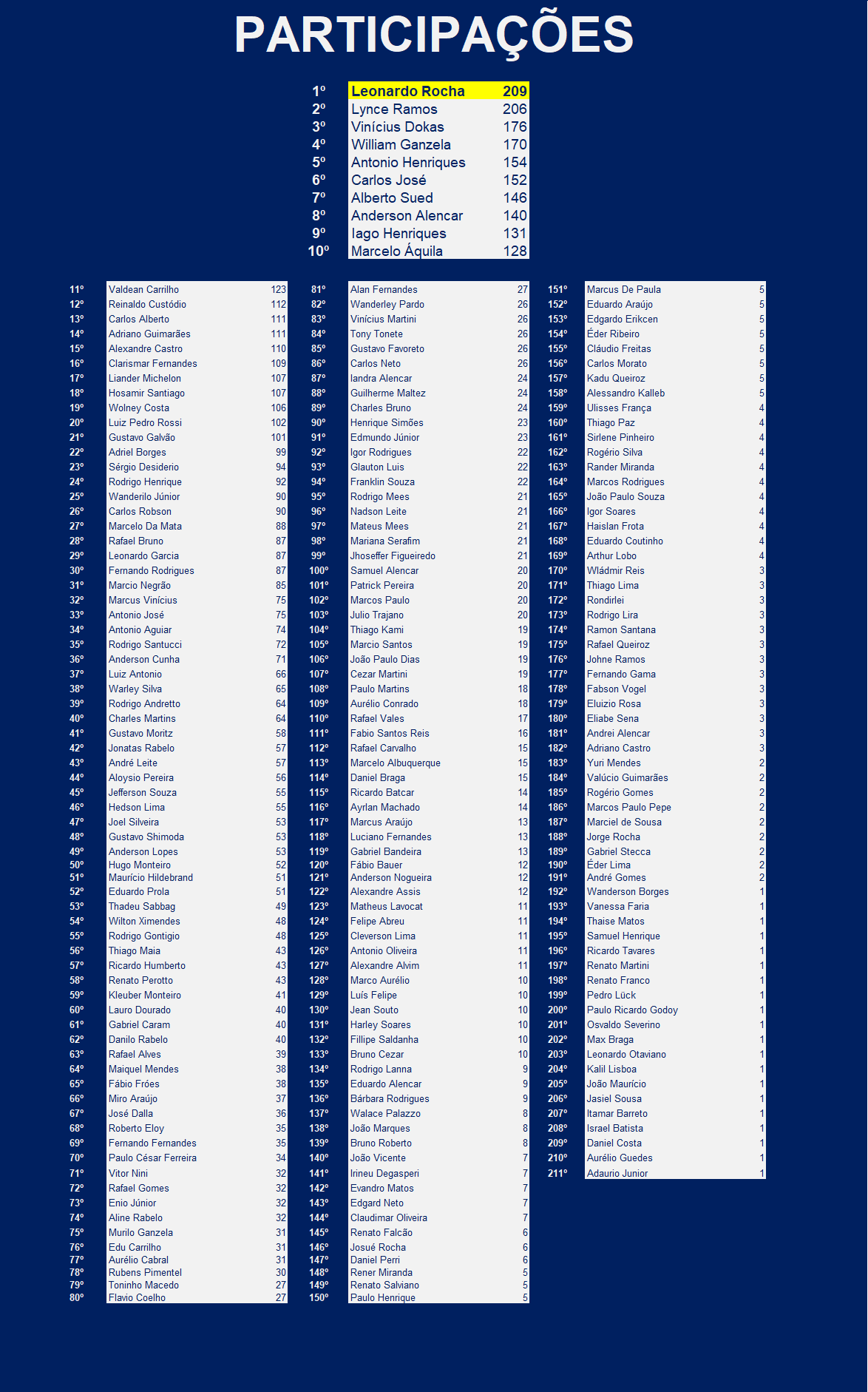 PARTICIPAÇÕES

| | | |
|---|---|---|
| 1º | Leonardo Rocha | 209 |
| 2º | Lynce Ramos | 206 |
| 3º | Vinícius Dokas | 176 |
| 4º | William Ganzela | 170 |
| 5º | Antonio Henriques | 154 |
| 6º | Carlos José | 152 |
| 7º | Alberto Sued | 146 |
| 8º | Anderson Alencar | 140 |
| 9º | Iago Henriques | 131 |
| 10º | Marcelo Áquila | 128 |

| | | |
|---|---|---|
| 11º | Valdean Carrilho | 123 |
| 12º | Reinaldo Custódio | 112 |
| 13º | Carlos Alberto | 111 |
| 14º | Adriano Guimarães | 111 |
| 15º | Alexandre Castro | 110 |
| 16º | Clarismar Fernandes | 109 |
| 17º | Liander Michelon | 107 |
| 18º | Hosamir Santiago | 107 |
| 19º | Wolney Costa | 106 |
| 20º | Luiz Pedro Rossi | 102 |
| 21º | Gustavo Galvão | 101 |
| 22º | Adriel Borges | 99 |
| 23º | Sérgio Desiderio | 94 |
| 24º | Rodrigo Henrique | 92 |
| 25º | Wanderilo Júnior | 90 |
| 26º | Carlos Robson | 90 |
| 27º | Marcelo Da Mata | 88 |
| 28º | Rafael Bruno | 87 |
| 29º | Leonardo Garcia | 87 |
| 30º | Fernando Rodrigues | 87 |
| 31º | Marcio Negrão | 85 |
| 32º | Marcus Vinícius | 75 |
| 33º | Antonio José | 75 |
| 34º | Antonio Aguiar | 74 |
| 35º | Rodrigo Santucci | 72 |
| 36º | Anderson Cunha | 71 |
| 37º | Luiz Antonio | 66 |
| 38º | Warley Silva | 65 |
| 39º | Rodrigo Andretto | 64 |
| 40º | Charles Martins | 64 |
| 41º | Gustavo Moritz | 58 |
| 42º | Jonatas Rabelo | 57 |
| 43º | André Leite | 57 |
| 44º | Aloysio Pereira | 56 |
| 45º | Jefferson Souza | 55 |
| 46º | Hedson Lima | 55 |
| 47º | Joel Silveira | 53 |
| 48º | Gustavo Shimoda | 53 |
| 49º | Anderson Lopes | 53 |
| 50º | Hugo Monteiro | 52 |
| 51º | Maurício Hildebrand | 51 |
| 52º | Eduardo Prola | 51 |
| 53º | Thadeu Sabbag | 49 |
| 54º | Wilton Ximendes | 48 |
| 55º | Rodrigo Gontigio | 48 |
| 56º | Thiago Maia | 43 |
| 57º | Ricardo Humberto | 43 |
| 58º | Renato Perotto | 43 |
| 59º | Kleuber Monteiro | 41 |
| 60º | Lauro Dourado | 40 |
| 61º | Gabriel Caram | 40 |
| 62º | Danilo Rabelo | 40 |
| 63º | Rafael Alves | 39 |
| 64º | Maiquel Mendes | 38 |
| 65º | Fábio Fróes | 38 |
| 66º | Miro Araújo | 37 |
| 67º | José Dalla | 36 |
| 68º | Roberto Eloy | 35 |
| 69º | Fernando Fernandes | 35 |
| 70º | Paulo César Ferreira | 34 |
| 71º | Vitor Nini | 32 |
| 72º | Rafael Gomes | 32 |
| 73º | Enio Júnior | 32 |
| 74º | Aline Rabelo | 32 |
| 75º | Murilo Ganzela | 31 |
| 76º | Edu Carrilho | 31 |
| 77º | Aurélio Cabral | 31 |
| 78º | Rubens Pimentel | 30 |
| 79º | Toninho Macedo | 27 |
| 80º | Flavio Coelho | 27 |

| | | |
|---|---|---|
| 81º | Alan Fernandes | 27 |
| 82º | Wanderley Pardo | 26 |
| 83º | Vinícius Martini | 26 |
| 84º | Tony Tonete | 26 |
| 85º | Gustavo Favoreto | 26 |
| 86º | Carlos Neto | 26 |
| 87º | Iandra Alencar | 24 |
| 88º | Guilherme Maltez | 24 |
| 89º | Charles Bruno | 24 |
| 90º | Henrique Simões | 23 |
| 91º | Edmundo Júnior | 23 |
| 92º | Igor Rodrigues | 22 |
| 93º | Glauton Luis | 22 |
| 94º | Franklin Souza | 22 |
| 95º | Rodrigo Mees | 21 |
| 96º | Nadson Leite | 21 |
| 97º | Mateus Mees | 21 |
| 98º | Mariana Serafim | 21 |
| 99º | Jhoseffer Figueiredo | 21 |
| 100º | Samuel Alencar | 20 |
| 101º | Patrick Pereira | 20 |
| 102º | Marcos Paulo | 20 |
| 103º | Julio Trajano | 20 |
| 104º | Thiago Kami | 19 |
| 105º | Marcio Santos | 19 |
| 106º | João Paulo Dias | 19 |
| 107º | Cezar Martini | 19 |
| 108º | Paulo Martins | 18 |
| 109º | Aurélio Conrado | 18 |
| 110º | Rafael Vales | 17 |
| 111º | Fabio Santos Reis | 16 |
| 112º | Rafael Carvalho | 15 |
| 113º | Marcelo Albuquerque | 15 |
| 114º | Daniel Braga | 15 |
| 115º | Ricardo Batcar | 14 |
| 116º | Ayrlan Machado | 14 |
| 117º | Marcus Araújo | 13 |
| 118º | Luciano Fernandes | 13 |
| 119º | Gabriel Bandeira | 13 |
| 120º | Fábio Bauer | 12 |
| 121º | Anderson Nogueira | 12 |
| 122º | Alexandre Assis | 12 |
| 123º | Matheus Lavocat | 11 |
| 124º | Felipe Abreu | 11 |
| 125º | Cleverson Lima | 11 |
| 126º | Antonio Oliveira | 11 |
| 127º | Alexandre Alvim | 11 |
| 128º | Marco Aurélio | 10 |
| 129º | Luís Felipe | 10 |
| 130º | Jean Souto | 10 |
| 131º | Harley Soares | 10 |
| 132º | Fillipe Saldanha | 10 |
| 133º | Bruno Cezar | 10 |
| 134º | Rodrigo Lanna | 9 |
| 135º | Eduardo Alencar | 9 |
| 136º | Bárbara Rodrigues | 9 |
| 137º | Walace Palazzo | 8 |
| 138º | João Marques | 8 |
| 139º | Bruno Roberto | 8 |
| 140º | João Vicente | 7 |
| 141º | Irineu Degasperi | 7 |
| 142º | Evandro Matos | 7 |
| 143º | Edgard Neto | 7 |
| 144º | Claudimar Oliveira | 7 |
| 145º | Renato Falcão | 6 |
| 146º | Josué Rocha | 6 |
| 147º | Daniel Perri | 6 |
| 148º | Rener Miranda | 5 |
| 149º | Renato Salviano | 5 |
| 150º | Paulo Henrique | 5 |

| | | |
|---|---|---|
| 151º | Marcus De Paula | 5 |
| 152º | Eduardo Araújo | 5 |
| 153º | Edgardo Erikcen | 5 |
| 154º | Éder Ribeiro | 5 |
| 155º | Cláudio Freitas | 5 |
| 156º | Carlos Morato | 5 |
| 157º | Kadu Queiroz | 5 |
| 158º | Alessandro Kalleb | 5 |
| 159º | Ulisses França | 4 |
| 160º | Thiago Paz | 4 |
| 161º | Sirlene Pinheiro | 4 |
| 162º | Rogério Silva | 4 |
| 163º | Rander Miranda | 4 |
| 164º | Marcos Rodrigues | 4 |
| 165º | João Paulo Souza | 4 |
| 166º | Igor Soares | 4 |
| 167º | Haislan Frota | 4 |
| 168º | Eduardo Coutinho | 4 |
| 169º | Arthur Lobo | 4 |
| 170º | Wládmir Reis | 3 |
| 171º | Thiago Lima | 3 |
| 172º | Rondirlei | 3 |
| 173º | Rodrigo Lira | 3 |
| 174º | Ramon Santana | 3 |
| 175º | Rafael Queiroz | 3 |
| 176º | Johne Ramos | 3 |
| 177º | Fernando Gama | 3 |
| 178º | Fabson Vogel | 3 |
| 179º | Eluizio Rosa | 3 |
| 180º | Eliabe Sena | 3 |
| 181º | Andrei Alencar | 3 |
| 182º | Adriano Castro | 3 |
| 183º | Yuri Mendes | 2 |
| 184º | Valúcio Guimarães | 2 |
| 185º | Rogério Gomes | 2 |
| 186º | Marcos Paulo Pepe | 2 |
| 187º | Marciel de Sousa | 2 |
| 188º | Jorge Rocha | 2 |
| 189º | Gabriel Stecca | 2 |
| 190º | Éder Lima | 2 |
| 191º | André Gomes | 2 |
| 192º | Wanderson Borges | 1 |
| 193º | Vanessa Faria | 1 |
| 194º | Thaise Matos | 1 |
| 195º | Samuel Henrique | 1 |
| 196º | Ricardo Tavares | 1 |
| 197º | Renato Martini | 1 |
| 198º | Renato Franco | 1 |
| 199º | Pedro Lück | 1 |
| 200º | Paulo Ricardo Godoy | 1 |
| 201º | Osvaldo Severino | 1 |
| 202º | Max Braga | 1 |
| 203º | Leonardo Otaviano | 1 |
| 204º | Kalil Lisboa | 1 |
| 205º | João Maurício | 1 |
| 206º | Jasiel Sousa | 1 |
| 207º | Itamar Barreto | 1 |
| 208º | Israel Batista | 1 |
| 209º | Daniel Costa | 1 |
| 210º | Aurélio Guedes | 1 |
| 211º | Adaurio Junior | 1 |